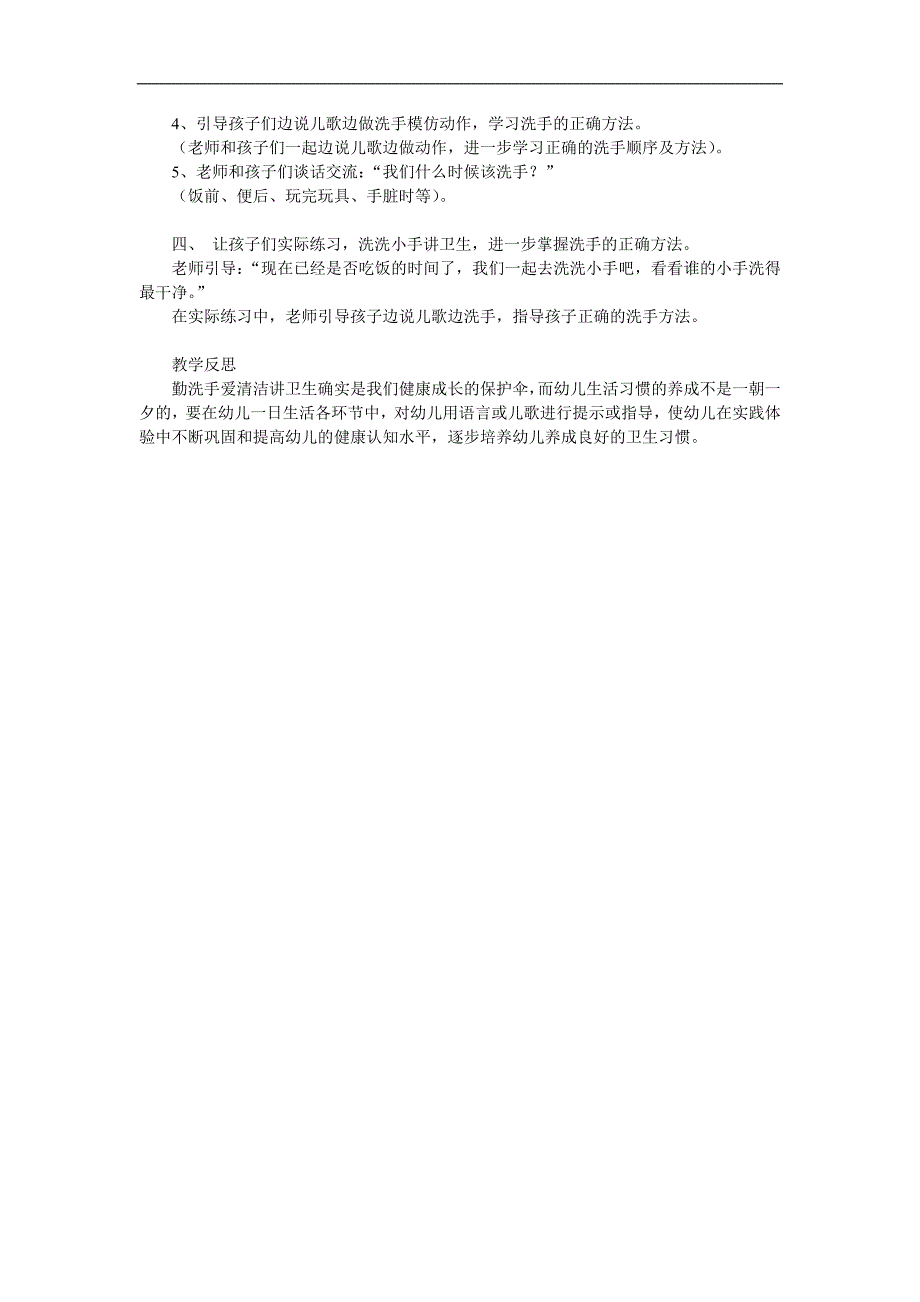 4、引导孩子们边说儿歌边做洗手模仿动作，学习洗手的正确方法。
（老师和孩子们一起边说儿歌边做动作，进一步学习正确的洗手顺序及方法）。
5、老师和孩子们谈话交流：“我们什么时候该洗手？”
（饭前、便后、玩完玩具、手脏时等）。

四、 让孩子们实际练习，洗洗小手讲卫生，进一步掌握洗手的正确方法。
老师引导：“现在已经是否吃饭的时间了，我们一起去洗洗小手吧，看看谁的小手洗得最干净。”
在实际练习中，老师引导孩子边说儿歌边洗手，指导孩子正确的洗手方法。

教学反思
勤洗手爱清洁讲卫生确实是我们健康成长的保护伞，而幼儿生活习惯的养成不是一朝一夕的，要在幼儿一日生活各环节中，对幼儿用语言或儿歌进行提示或指导，使幼儿在实践体验中不断巩固和提高幼儿的健康认知水平，逐步培养幼儿养成良好的卫生习惯。